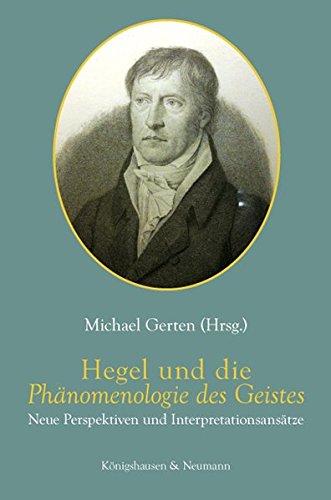 Michael Gerten (Hrsg.)

Hegel und die
Phänomenologie des Geistes

Neue Perspektiven und Interpretationsansätze

Königshausen & Neumann